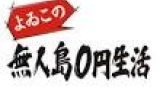 よゐこの
無人島0円生活